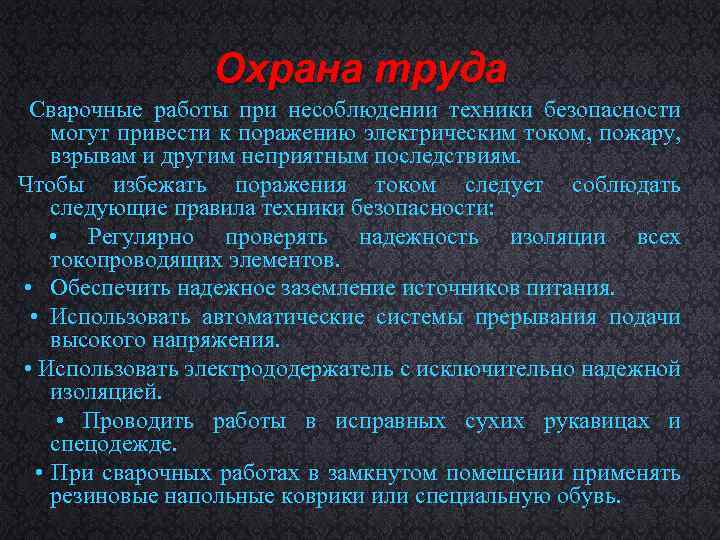 Охрана труда

Сварочные работы при несоблюдении техники безопасности могут привести к поражению электрическим током, пожару, взрывам и другим неприятным последствиям.

Чтобы избежать поражения током следует соблюдать следующие правила техники безопасности:

• Регулярно проверять надежность изоляции всех токопроводящих элементов.

• Обеспечить надежное заземление источников питания.

• Использовать автоматические системы прерывания подачи высокого напряжения.

• Использовать электрододержатель с исключительно надежной изоляцией.

• Проводить работы в исправных сухих рукавицах и спецодежде.

• При сварочных работах в замкнутом помещении применять резиновые напольные коврики или специальную обувь.